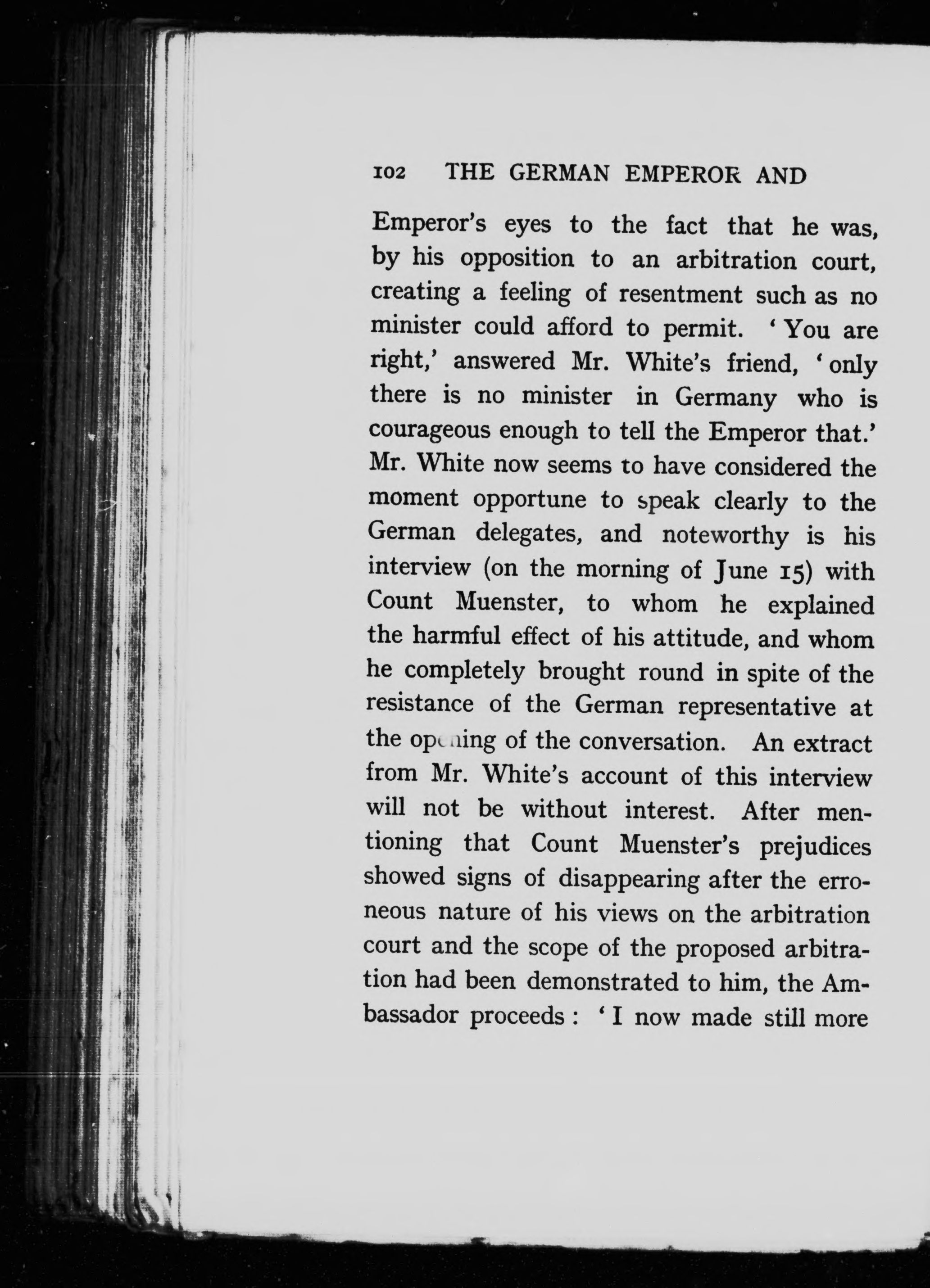 102 THE GERMAN EMPEROR AND

Emperor's eyes to the fact that he was, by his opposition to an arbitration court, creating a feeling of resentment such as no minister could afford to permit. 'You are right,' answered Mr. White's friend, 'only there is no minister in Germany who is courageous enough to tell the Emperor that.' Mr. White now seems to have considered the moment opportune to speak clearly to the German delegates, and noteworthy is his interview (on the morning of June 15) with Count Muenster, to whom he explained the harmful effect of his attitude, and whom he completely brought round in spite of the resistance of the German representative at the opening of the conversation. An extract from Mr. White's account of this interview will not be without interest. After mentioning that Count Muenster's prejudices showed signs of disappearing after the erroneous nature of his views on the arbitration court and the scope of the proposed arbitration had been demonstrated to him, the Ambassador proceeds: 'I now made still more